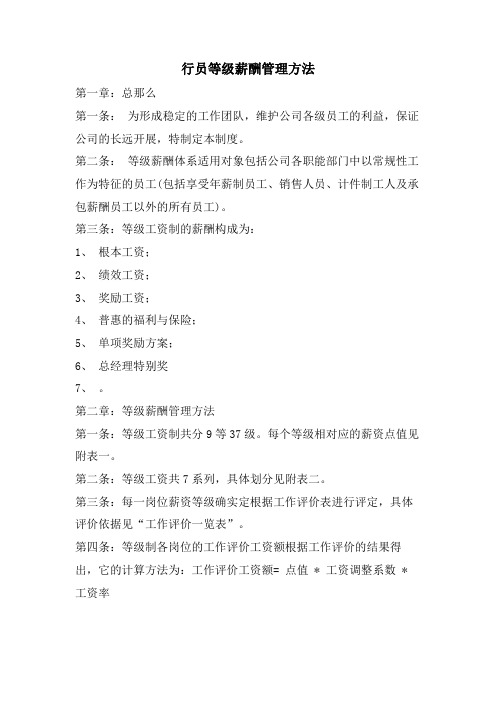 行员等级薪酬管理方法

第一章：总那么

第一条： 为形成稳定的工作团队，维护公司各级员工的利益，保证公司的长远开展，特制定本制度。

第二条： 等级薪酬体系适用对象包括公司各职能部门中以常规性工作为特征的员工(包括享受年薪制员工、销售人员、计件制工人及承包薪酬员工以外的所有员工)。

第三条：等级工资制的薪酬构成为：

1、 根本工资；

2、 绩效工资；

3、 奖励工资；

4、 普惠的福利与保险；

5、 单项奖励方案；

6、 总经理特别奖

7、 。

第二章：等级薪酬管理方法

第一条：等级工资制共分 9 等 37 级。每个等级相对应的薪资点值见附表一。

第二条：等级工资共 7 系列，具体划分见附表二。

第三条：每一岗位薪资等级确实定根据工作评价表进行评定，具体评价依据见“工作评价一览表”。

第四条：等级制各岗位的工作评价工资额根据工作评价的结果得出，它的计算方法为：工作评价工资额= 点值 * 工资调整系数 * 工资率